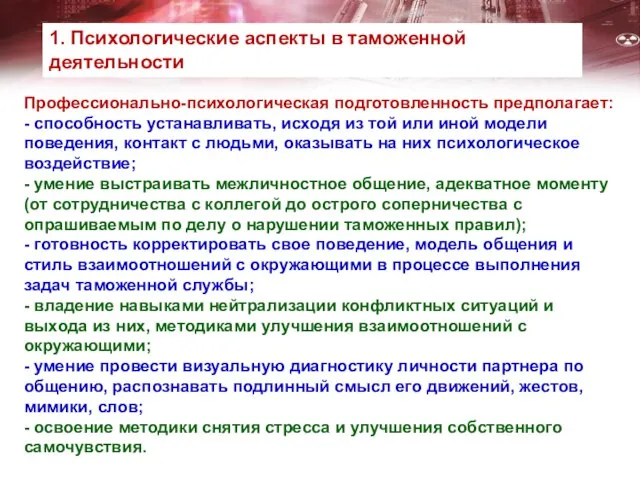 1. Психологические аспекты в таможенной деятельности

Профессионально-психологическая подготовленность предполагает:
- способность устанавливать, исходя из той или иной модели поведения, контакт с людьми, оказывать на них психологическое воздействие;
- умение выстраивать межличностное общение, адекватное моменту (от сотрудничества с коллегой до острого соперничества с опрашиваемым по делу о нарушении таможенных правил);
- готовность корректировать свое поведение, модель общения и стиль взаимоотношений с окружающими в процессе выполнения задач таможенной службы;
- владение навыками нейтрализации конфликтных ситуаций и выхода из них, методиками улучшения взаимоотношений с окружающими;
- умение провести визуальную диагностику личности партнера по общению, распознавать подлинный смысл его движений, жестов, мимики, слов;
- освоение методики снятия стресса и улучшения собственного самочувствия.